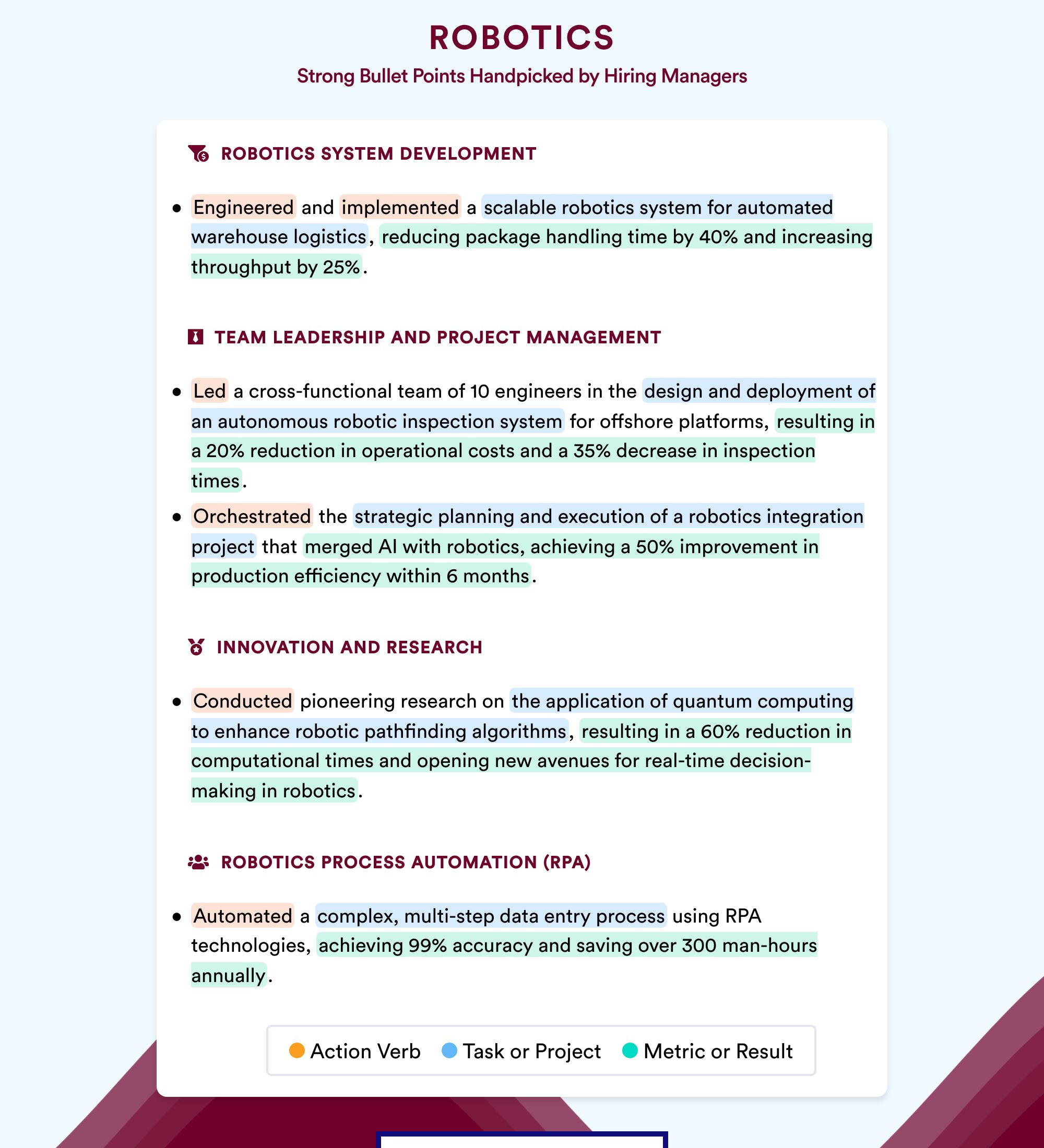 ROBOTICS

Strong Bullet Points Handpicked by Hiring Managers

ROBOTICS SYSTEM DEVELOPMENT

• Engineered and implemented a scalable robotics system for automated warehouse logistics, reducing package handling time by 40% and increasing throughput by 25%.

TEAM LEADERSHIP AND PROJECT MANAGEMENT

• Led a cross-functional team of 10 engineers in the design and deployment of an autonomous robotic inspection system for offshore platforms, resulting in a 20% reduction in operational costs and a 35% decrease in inspection times.

• Orchestrated the strategic planning and execution of a robotics integration project that merged AI with robotics, achieving a 50% improvement in production efficiency within 6 months.

INNOVATION AND RESEARCH

• Conducted pioneering research on the application of quantum computing to enhance robotic pathfinding algorithms, resulting in a 60% reduction in computational times and opening new avenues for real-time decision-making in robotics.

ROBOTICS PROCESS AUTOMATION (RPA)

• Automated a complex, multi-step data entry process using RPA technologies, achieving 99% accuracy and saving over 300 man-hours annually.

Action Verb Task or Project Metric or Result